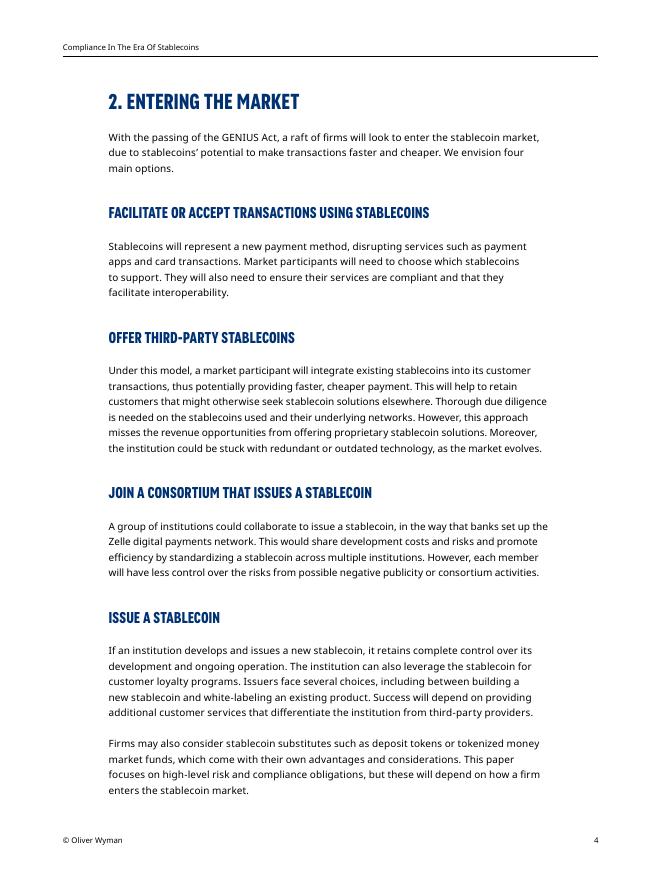 Compliance In The Era Of Stablecoins

2. ENTERING THE MARKET

With the passing of the GENIUS Act, a raft of firms will look to enter the stablecoin market, due to stablecoins' potential to make transactions faster and cheaper. We envision four main options.

FACILITATE OR ACCEPT TRANSACTIONS USING STABLECOINS

Stablecoins will represent a new payment method, disrupting services such as payment apps and card transactions. Market participants will need to choose which stablecoins to support. They will also need to ensure their services are compliant and that they facilitate interoperability.

OFFER THIRD-PARTY STABLECOINS

Under this model, a market participant will integrate existing stablecoins into its customer transactions, thus potentially providing faster, cheaper payment. This will help to retain customers that might otherwise seek stablecoin solutions elsewhere. Thorough due diligence is needed on the stablecoins used and their underlying networks. However, this approach misses the revenue opportunities from offering proprietary stablecoin solutions. Moreover, the institution could be stuck with redundant or outdated technology, as the market evolves.

JOIN A CONSORTIUM THAT ISSUES A STABLECOIN

A group of institutions could collaborate to issue a stablecoin, in the way that banks set up the Zelle digital payments network. This would share development costs and risks and promote efficiency by standardizing a stablecoin across multiple institutions. However, each member will have less control over the risks from possible negative publicity or consortium activities.

ISSUE A STABLECOIN

If an institution develops and issues a new stablecoin, it retains complete control over its development and ongoing operation. The institution can also leverage the stablecoin for customer loyalty programs. Issuers face several choices, including between building a new stablecoin and white-labeling an existing product. Success will depend on providing additional customer services that differentiate the institution from third-party providers.

Firms may also consider stablecoin substitutes such as deposit tokens or tokenized money market funds, which come with their own advantages and considerations. This paper focuses on high-level risk and compliance obligations, but these will depend on how a firm enters the stablecoin market.

© Oliver Wyman

4